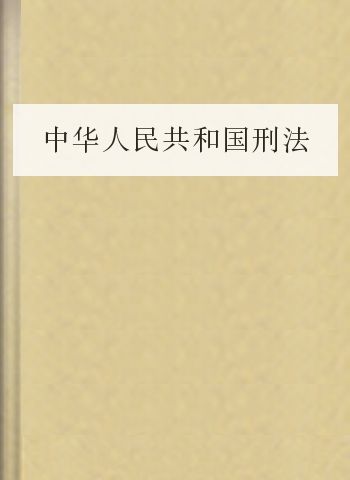 中华人民共和国刑法